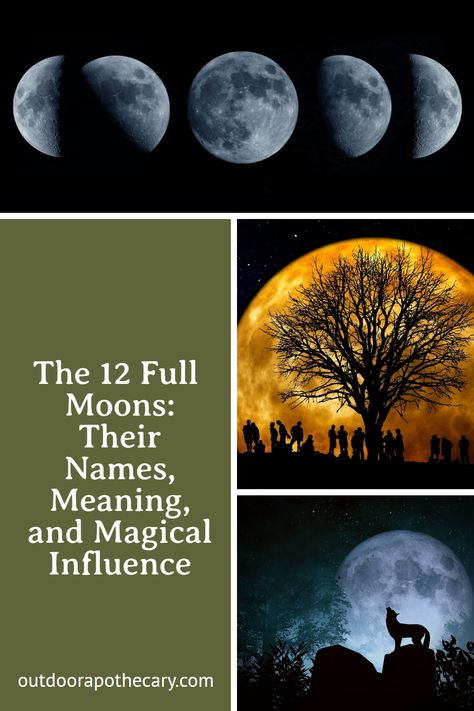 The 12 Full Moons: Their Names, Meaning, and Magical Influence

outdoorapothecary.com